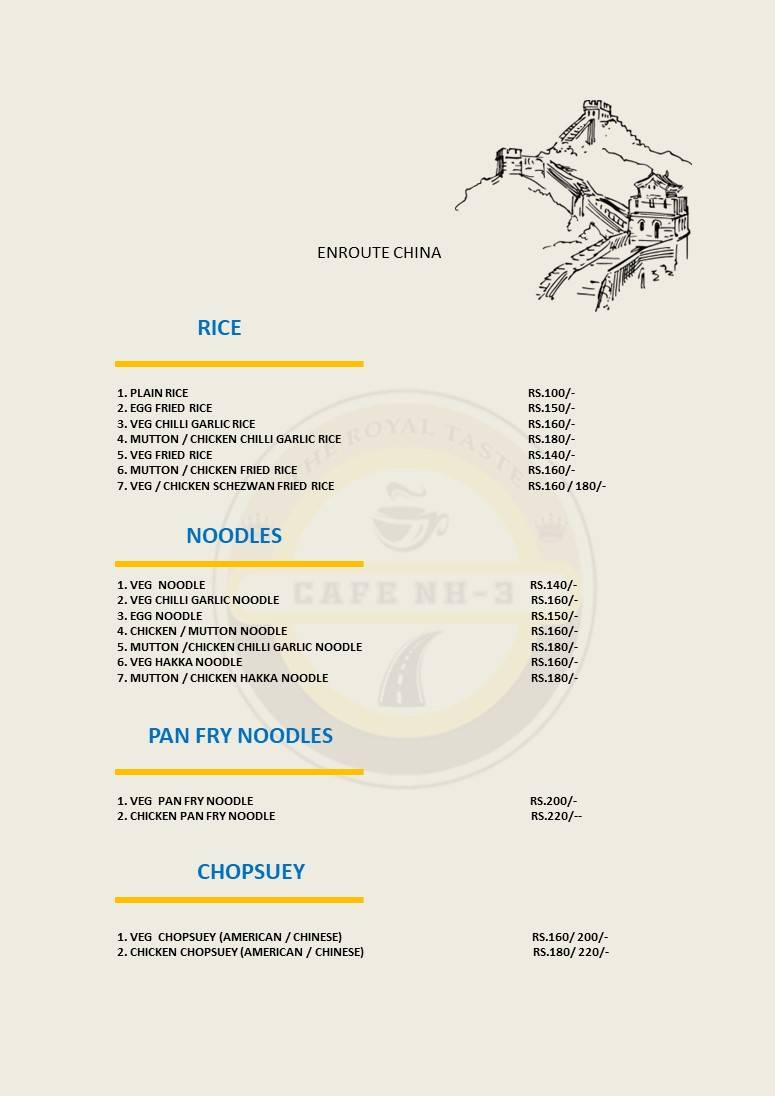 ENROUTE CHINA

RICE

1. PLAIN RICE RS.100/-
2. EGG FRIED RICE RS.150/-
3. VEG CHILLI GARLIC RICE RS.160/-
4. MUTTON / CHICKEN CHILLI GARLIC RICE RS.180/-
5. VEG FRIED RICE RS.140/-
6. MUTTON / CHICKEN FRIED RICE RS.160/-
7. VEG / CHICKEN SCHEZWAN FRIED RICE RS.160 / 180/-

NOODLES

1. VEG NOODLE RS.140/-
2. VEG CHILLI GARLIC NOODLE RS.160/-
3. EGG NOODLE RS.150/-
4. CHICKEN / MUTTON NOODLE RS.160/-
5. MUTTON /CHICKEN CHILLI GARLIC NOODLE RS.180/-
6. VEG HAKKA NOODLE RS.160/-
7. MUTTON / CHICKEN HAKKA NOODLE RS.180/-

PAN FRY NOODLES

1. VEG PAN FRY NOODLE RS.200/-
2. CHICKEN PAN FRY NOODLE RS.220/--

CHOPSUEY

1. VEG CHOPSUEY (AMERICAN / CHINESE) RS.160/ 200/-
2. CHICKEN CHOPSUEY (AMERICAN / CHINESE) RS.180/ 220/-

THE ROYAL TASTE
CAFE NH-3